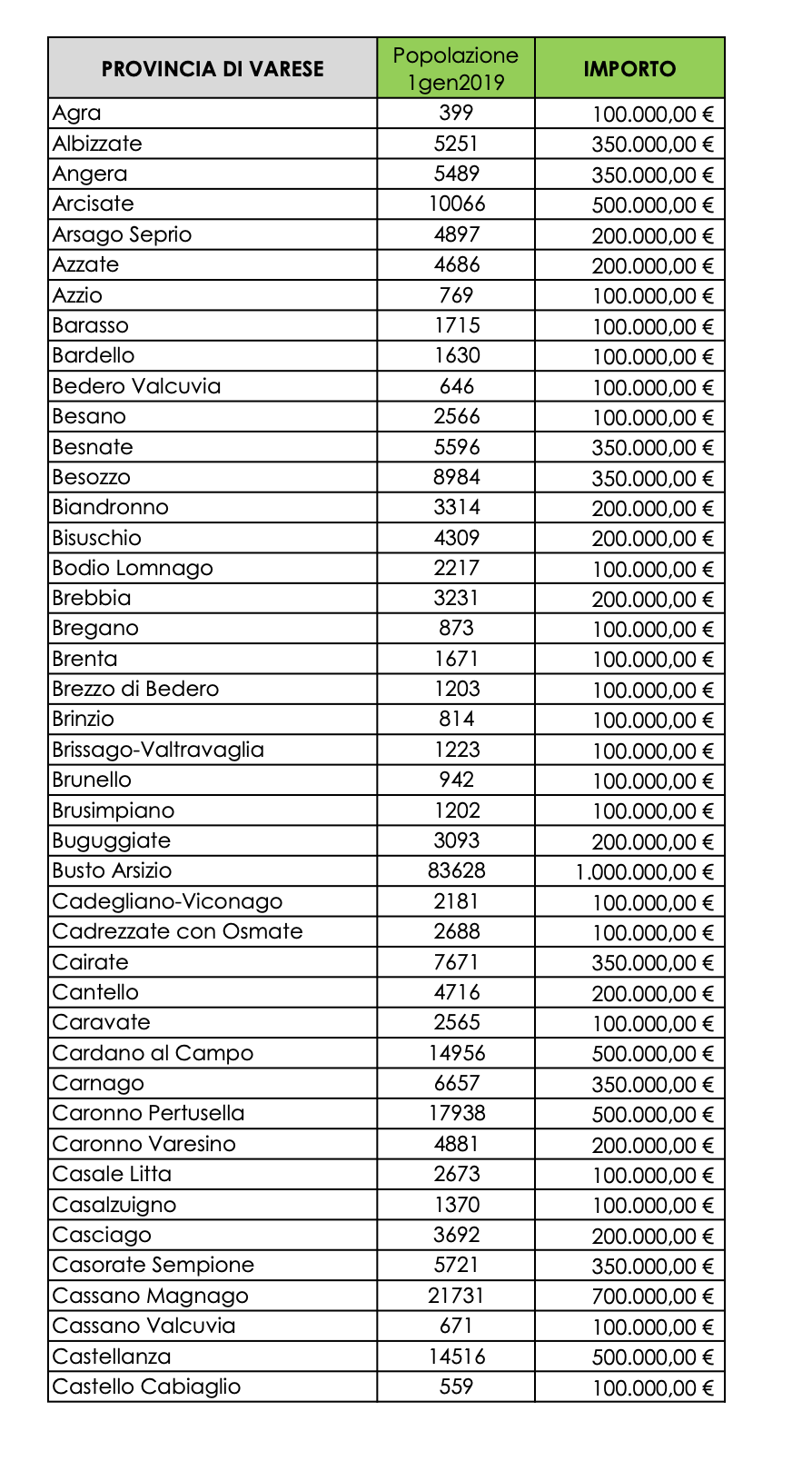 | PROVINCIA DI VARESE | Popolazione 1gen2019 | IMPORTO |
|---|---|---|
| Agra | 399 | 100.000,00 € |
| Albizzate | 5251 | 350.000,00 € |
| Angera | 5489 | 350.000,00 € |
| Arcisate | 10066 | 500.000,00 € |
| Arsago Seprio | 4897 | 200.000,00 € |
| Azzate | 4686 | 200.000,00 € |
| Azzio | 769 | 100.000,00 € |
| Barasso | 1715 | 100.000,00 € |
| Bardello | 1630 | 100.000,00 € |
| Bedero Valcuvia | 646 | 100.000,00 € |
| Besano | 2566 | 100.000,00 € |
| Besnate | 5596 | 350.000,00 € |
| Besozzo | 8984 | 350.000,00 € |
| Biandronno | 3314 | 200.000,00 € |
| Bisuschio | 4309 | 200.000,00 € |
| Bodio Lomnago | 2217 | 100.000,00 € |
| Brebbia | 3231 | 200.000,00 € |
| Bregano | 873 | 100.000,00 € |
| Brenta | 1671 | 100.000,00 € |
| Brezzo di Bedero | 1203 | 100.000,00 € |
| Brinzio | 814 | 100.000,00 € |
| Brissago-Valtravaglia | 1223 | 100.000,00 € |
| Brunello | 942 | 100.000,00 € |
| Brusimpiano | 1202 | 100.000,00 € |
| Buguggiate | 3093 | 200.000,00 € |
| Busto Arsizio | 83628 | 1.000.000,00 € |
| Cadegliano-Viconago | 2181 | 100.000,00 € |
| Cadrezzate con Osmate | 2688 | 100.000,00 € |
| Cairate | 7671 | 350.000,00 € |
| Cantello | 4716 | 200.000,00 € |
| Caravate | 2565 | 100.000,00 € |
| Cardano al Campo | 14956 | 500.000,00 € |
| Carnago | 6657 | 350.000,00 € |
| Caronno Pertusella | 17938 | 500.000,00 € |
| Caronno Varesino | 4881 | 200.000,00 € |
| Casale Litta | 2673 | 100.000,00 € |
| Casalzuigno | 1370 | 100.000,00 € |
| Casciago | 3692 | 200.000,00 € |
| Casorate Sempione | 5721 | 350.000,00 € |
| Cassano Magnago | 21731 | 700.000,00 € |
| Cassano Valcuvia | 671 | 100.000,00 € |
| Castellanza | 14516 | 500.000,00 € |
| Castello Cabiaglio | 559 | 100.000,00 € |